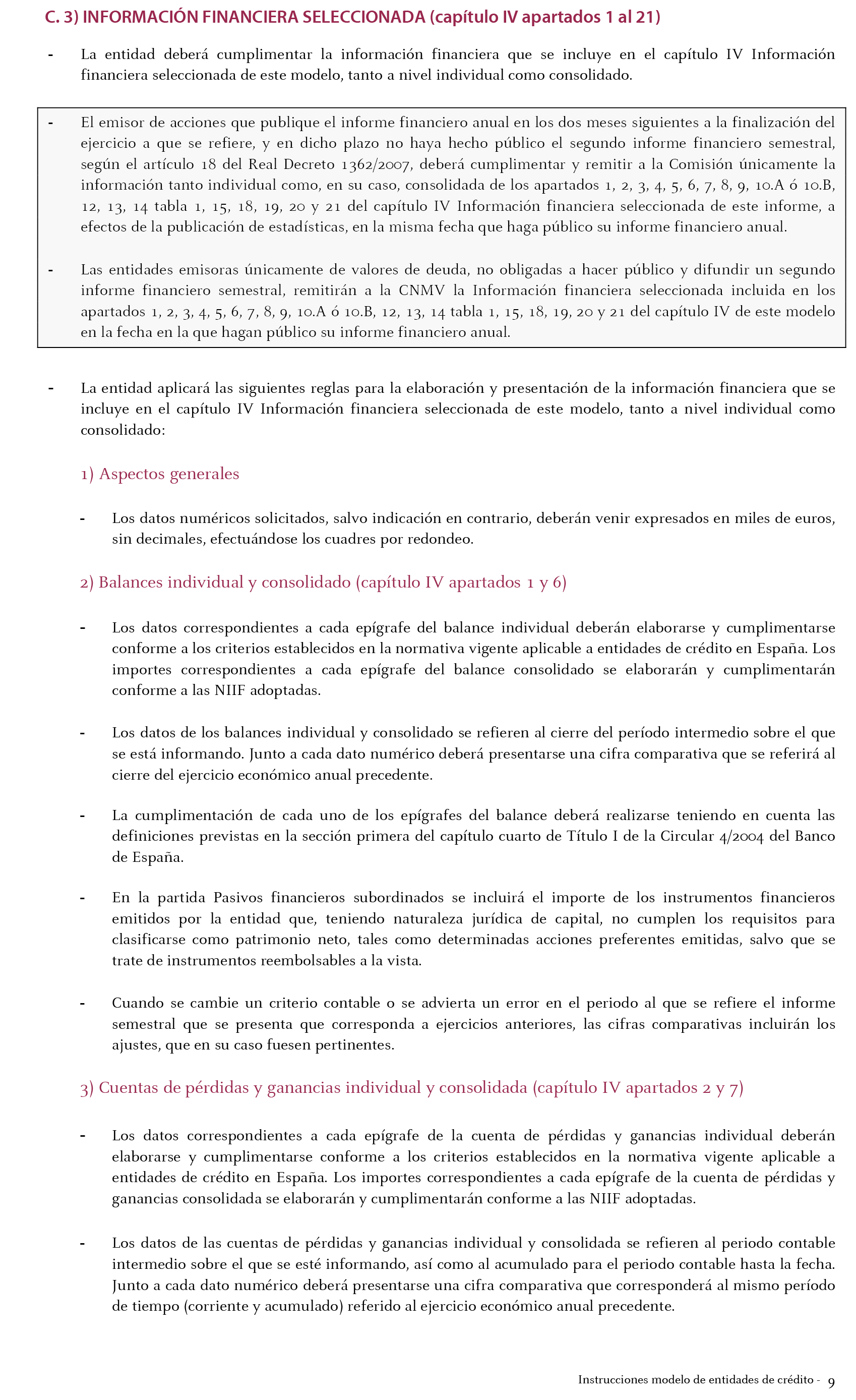 C. 3) INFORMACIÓN FINANCIERA SELECCIONADA (capítulo IV apartados 1 al 21)

- La entidad deberá cumplimentar la información financiera que se incluye en el capítulo IV Información financiera seleccionada de este modelo, tanto a nivel individual como consolidado.

- El emisor de acciones que publique el informe financiero anual en los dos meses siguientes a la finalización del ejercicio a que se refiere, y en dicho plazo no haya hecho público el segundo informe financiero semestral, según el artículo 18 del Real Decreto 1362/2007, deberá cumplimentar y remitir a la Comisión únicamente la información tanto individual como, en su caso, consolidada de los apartados 1, 2, 3, 4, 5, 6, 7, 8, 9, 10.A ó 10.B, 12, 13, 14 tabla 1, 15, 18, 19, 20 y 21 del capítulo IV Información financiera seleccionada de este informe, a efectos de la publicación de estadísticas, en la misma fecha que haga público su informe financiero anual.

- Las entidades emisoras únicamente de valores de deuda, no obligadas a hacer público y difundir un segundo informe financiero semestral, remitirán a la CNMV la Información financiera seleccionada incluida en los apartados 1, 2, 3, 4, 5, 6, 7, 8, 9, 10.A ó 10.B, 12, 13, 14 tabla 1, 15, 18, 19, 20 y 21 del capítulo IV de este modelo en la fecha en la que hagan público su informe financiero anual.

- La entidad aplicará las siguientes reglas para la elaboración y presentación de la información financiera que se incluye en el capítulo IV Información financiera seleccionada de este modelo, tanto a nivel individual como consolidado:

1) Aspectos generales

- Los datos numéricos solicitados, salvo indicación en contrario, deberán venir expresados en miles de euros, sin decimales, efectuándose los cuadres por redondeo.

2) Balances individual y consolidado (capítulo IV apartados 1 y 6)

- Los datos correspondientes a cada epígrafe del balance individual deberán elaborarse y cumplimentarse conforme a los criterios establecidos en la normativa vigente aplicable a entidades de crédito en España. Los importes correspondientes a cada epígrafe del balance consolidado se elaborarán y cumplimentarán conforme a las NIIF adoptadas.

- Los datos de los balances individual y consolidado se refieren al cierre del período intermedio sobre el que se está informando. Junto a cada dato numérico deberá presentarse una cifra comparativa que se referirá al cierre del ejercicio económico anual precedente.

- La cumplimentación de cada uno de los epígrafes del balance deberá realizarse teniendo en cuenta las definiciones previstas en la sección primera del capítulo cuarto de Título I de la Circular 4/2004 del Banco de España.

- En la partida Pasivos financieros subordinados se incluirá el importe de los instrumentos financieros emitidos por la entidad que, teniendo naturaleza jurídica de capital, no cumplen los requisitos para clasificarse como patrimonio neto, tales como determinadas acciones preferentes emitidas, salvo que se trate de instrumentos reembolsables a la vista.

- Cuando se cambie un criterio contable o se advierta un error en el periodo al que se refiere el informe semestral que se presenta que corresponda a ejercicios anteriores, las cifras comparativas incluirán los ajustes, que en su caso fuesen pertinentes.

3) Cuentas de pérdidas y ganancias individual y consolidada (capítulo IV apartados 2 y 7)

- Los datos correspondientes a cada epígrafe de la cuenta de pérdidas y ganancias individual deberán elaborarse y cumplimentarse conforme a los criterios establecidos en la normativa vigente aplicable a entidades de crédito en España. Los importes correspondientes a cada epígrafe de la cuenta de pérdidas y ganancias consolidada se elaborarán y cumplimentarán conforme a las NIIF adoptadas.

- Los datos de las cuentas de pérdidas y ganancias individual y consolidada se refieren al periodo contable intermedio sobre el que se esté informando, así como al acumulado para el periodo contable hasta la fecha. Junto a cada dato numérico deberá presentarse una cifra comparativa que corresponderá al mismo período de tiempo (corriente y acumulado) referido al ejercicio económico anual precedente.

Instrucciones modelo de entidades de crédito - 9